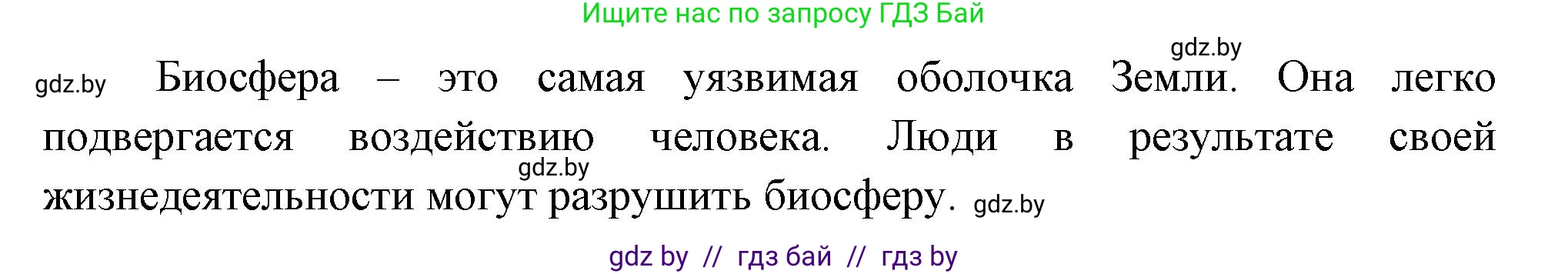 Ищите нас по запросу ГДЗ Бай

gdz.by

gdz.by Биосфера – это самая уязвимая оболочка Земли. Она легко подвергается воздействию человека. Люди в результате своей gdz.by жизнедеятельности могут разрушить биосферу. gdz.by

gdz by // гдз бай // гдз by